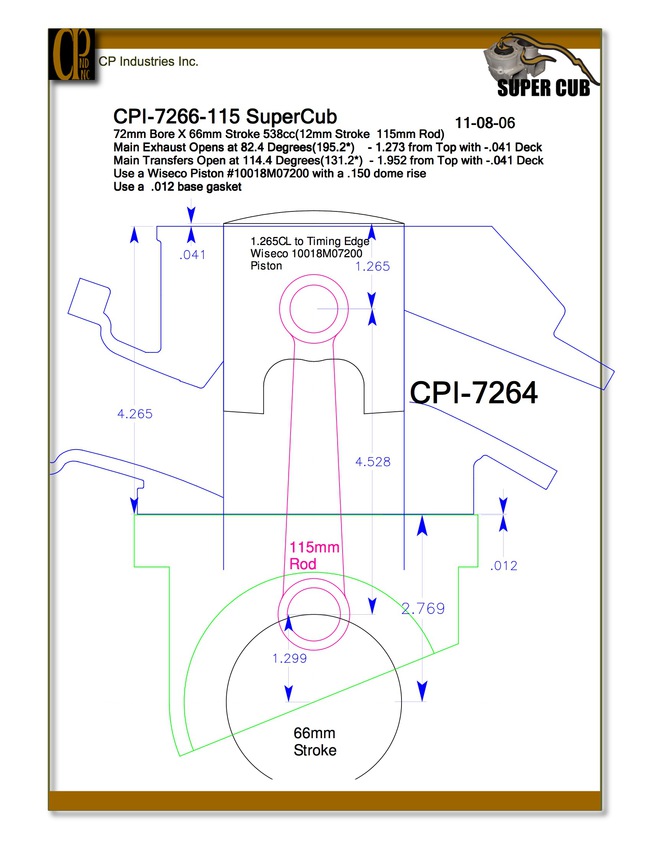 CP
IND INC
CP Industries Inc.

SUPER CUB

CPI-7266-115 SuperCub

11-08-06

72mm Bore X 66mm Stroke 538cc(12mm Stroke 115mm Rod)
Main Exhaust Opens at 82.4 Degrees(195.2*) - 1.273 from Top with -.041 Deck
Main Transfers Open at 114.4 Degrees(131.2*) - 1.952 from Top with -.041 Deck
Use a Wiseco Piston #10018M07200 with a .150 dome rise
Use a .012 base gasket

.041

1.265CL to Timing Edge
Wiseco 10018M07200
Piston

1.265

CPI-7264

4.265

4.528

115mm
Rod

.012

2.769

1.299

66mm
Stroke